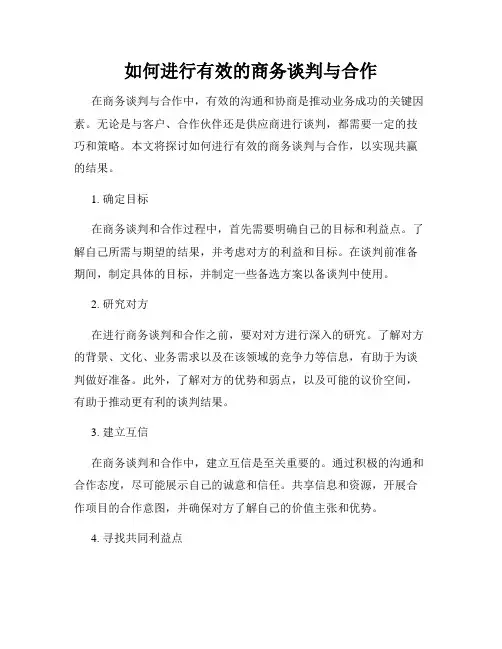 如何进行有效的商务谈判与合作

在商务谈判与合作中，有效的沟通和协商是推动业务成功的关键因素。无论是与客户、合作伙伴还是供应商进行谈判，都需要一定的技巧和策略。本文将探讨如何进行有效的商务谈判与合作，以实现共赢的结果。

1. 确定目标

在商务谈判和合作过程中，首先需要明确自己的目标和利益点。了解自己所需与期望的结果，并考虑对方的利益和目标。在谈判前准备期间，制定具体的目标，并制定一些备选方案以备谈判中使用。

2. 研究对方

在进行商务谈判和合作之前，要对对方进行深入的研究。了解对方的背景、文化、业务需求以及在该领域的竞争力等信息，有助于为谈判做好准备。此外，了解对方的优势和弱点，以及可能的议价空间，有助于推动更有利的谈判结果。

3. 建立互信

在商务谈判和合作中，建立互信是至关重要的。通过积极的沟通和合作态度，尽可能展示自己的诚意和信任。共享信息和资源，开展合作项目的合作意图，并确保对方了解自己的价值主张和优势。

4. 寻找共同利益点